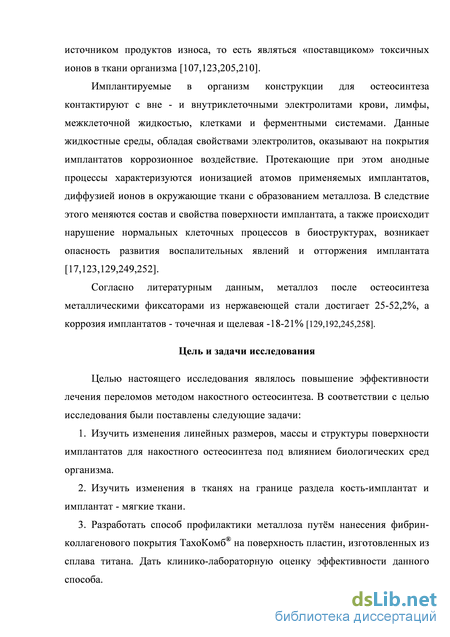 источником продуктов износа, то есть являться «поставщиком» токсичных ионов в ткани организма [107,123,205,210].

Имплантируемые в организм конструкции для остеосинтеза контактируют с вне - и внутриклеточными электролитами крови, лимфы, межклеточной жидкостью, клетками и ферментными системами. Данные жидкостные среды, обладая свойствами электролитов, оказывают на покрытия имплантатов коррозионное воздействие. Протекающие при этом анодные процессы характеризуются ионизацией атомов применяемых имплантатов, диффузией ионов в окружающие ткани с образованием металлоза. В следствие этого меняются состав и свойства поверхности имплантата, а также происходит нарушение нормальных клеточных процессов в биоструктурах, возникает опасность развития воспалительных явлений и отторжения имплантата [17,123,129,249,252].

Согласно литературным данным, металлоз после остеосинтеза металлическими фиксаторами из нержавеющей стали достигает 25-52,2%, а коррозия имплантатов - точечная и щелевая -18-21% [129,192,245,258].

Цель и задачи исследования

Целью настоящего исследования являлось повышение эффективности лечения переломов методом накостного остеосинтеза. В соответствии с целью исследования были поставлены следующие задачи:

1. Изучить изменения линейных размеров, массы и структуры поверхности имплантатов для накостного остеосинтеза под влиянием биологических сред организма.

2. Изучить изменения в тканях на границе раздела кость-имплантат и имплантат - мягкие ткани.

3. Разработать способ профилактики металлоза путём нанесения фибрин-коллагенового покрытия ТахоКомб® на поверхность пластин, изготовленных из сплава титана. Дать клинико-лабораторную оценку эффективности данного способа.

dsLib.net
библиотека диссертаций